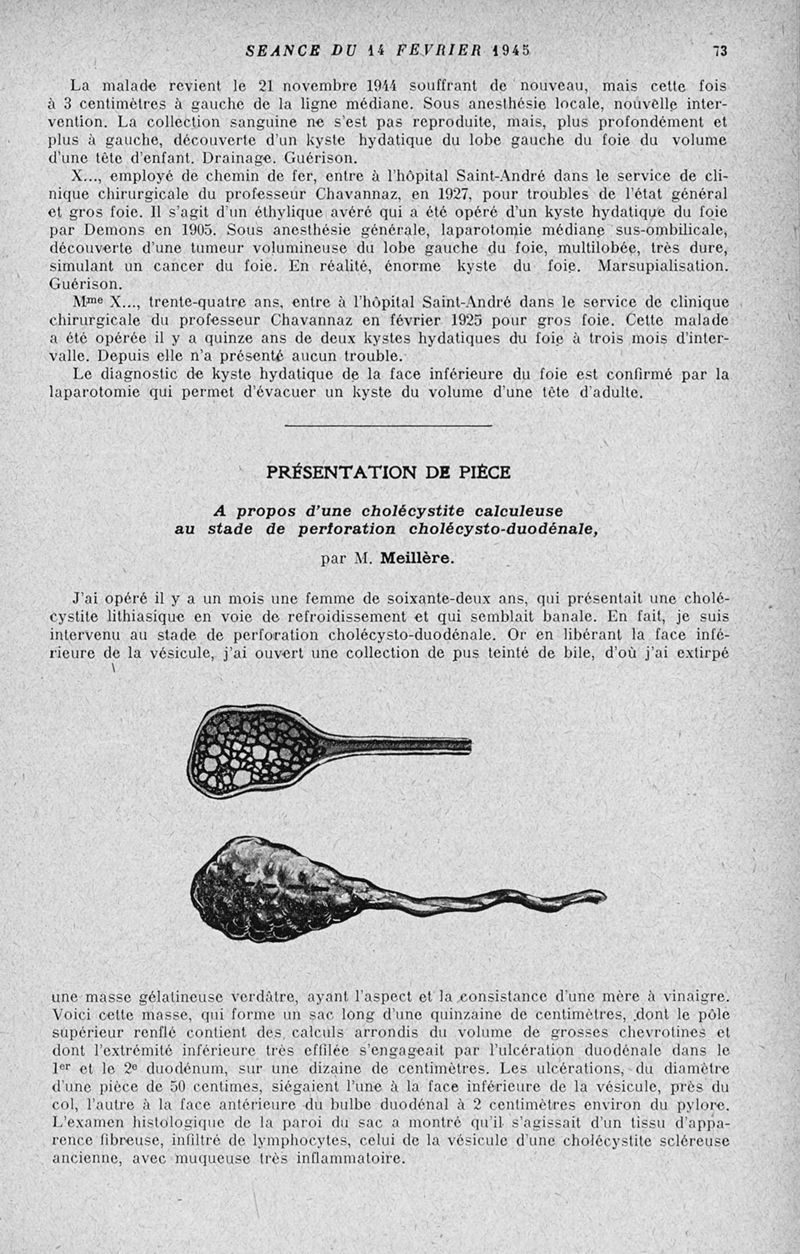 SEANCE DU 14 FEVRIER 1945 73

La malade revient le 21 novembre 1944 souffrant de nouveau, mais cette fois à 3 centimètres à gauche de la ligne médiane. Sous anesthésie locale, nouvelle intervention. La collection sanguine ne s'est pas reproduite, mais, plus profondément et plus à gauche, découverte d'un kyste hydatique du lobe gauche du foie du volume d'une tête d'enfant. Drainage. Guérison.

X..., employé de chemin de fer, entre à l'hôpital Saint-André dans le service de clinique chirurgicale du professeur Chavannaz, en 1927, pour troubles de l'état général et gros foie. Il s'agit d'un éthylique avéré qui a été opéré d'un kyste hydatique du foie par Demons en 1905. Sous anesthésie générale, laparotomie médiane sus-ombilicale, découverte d'une tumeur volumineuse du lobe gauche du foie, multilobée, très dure, simulant un cancer du foie. En réalité, énorme kyste du foie. Marsupialisation. Guérison.

Mme X..., trente-quatre ans, entre à l'hôpital Saint-André dans le service de clinique chirurgicale du professeur Chavannaz en février 1925 pour gros foie. Cette malade a été opérée il y a quinze ans de deux kystes hydatiques du foie à trois mois d'intervalle. Depuis elle n'a présenté aucun trouble.

Le diagnostic de kyste hydatique de la face inférieure du foie est confirmé par la laparotomie qui permet d'évacuer un kyste du volume d'une tête d'adulte.

PRÉSENTATION DE PIÈCE

A propos d'une cholécystite calculeuse au stade de perforation cholécysto-duodénale,

par M. Meillère.

J'ai opéré il y a un mois une femme de soixante-deux ans, qui présentait une cholécystite lithiasique en voie de refroidissement et qui semblait banale. En fait, je suis intervenu au stade de perforation cholécysto-duodénale. Or en libérant la face inférieure de la vésicule, j'ai ouvert une collection de pus teinté de bile, d'où j'ai extirpé une masse gélatineuse verdâtre, ayant l'aspect et la consistance d'une mère à vinaigre. Voici cette masse, qui forme un sac long d'une quinzaine de centimètres, dont le pôle supérieur renflé contient des calculs arrondis du volume de grosses chevrotines et dont l'extrémité inférieure très effilée s'engageait par l'ulcération duodénale dans le 1er et le 2e duodénum, sur une dizaine de centimètres. Les ulcérations, du diamètre d'une pièce de 50 centimes, siégaient l'une à la face inférieure de la vésicule, près du col, l'autre à la face antérieure du bulbe duodénal à 2 centimètres environ du pylore. L'examen histologique de la paroi du sac a montré qu'il s'agissait d'un tissu d'apparence fibreuse, infiltré de lymphocytes, celui de la vésicule d'une cholécystite scléreuse ancienne, avec muqueuse très inflammatoire.